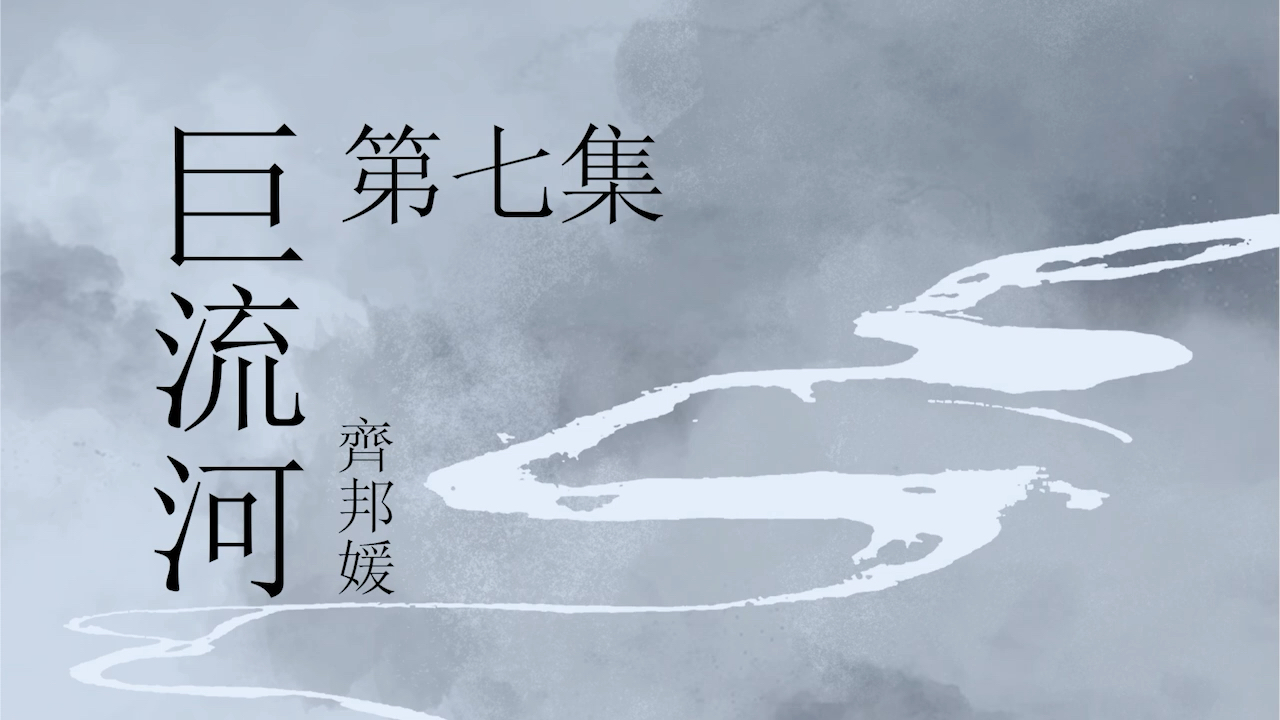 巨流河

第七集

齊邦媛